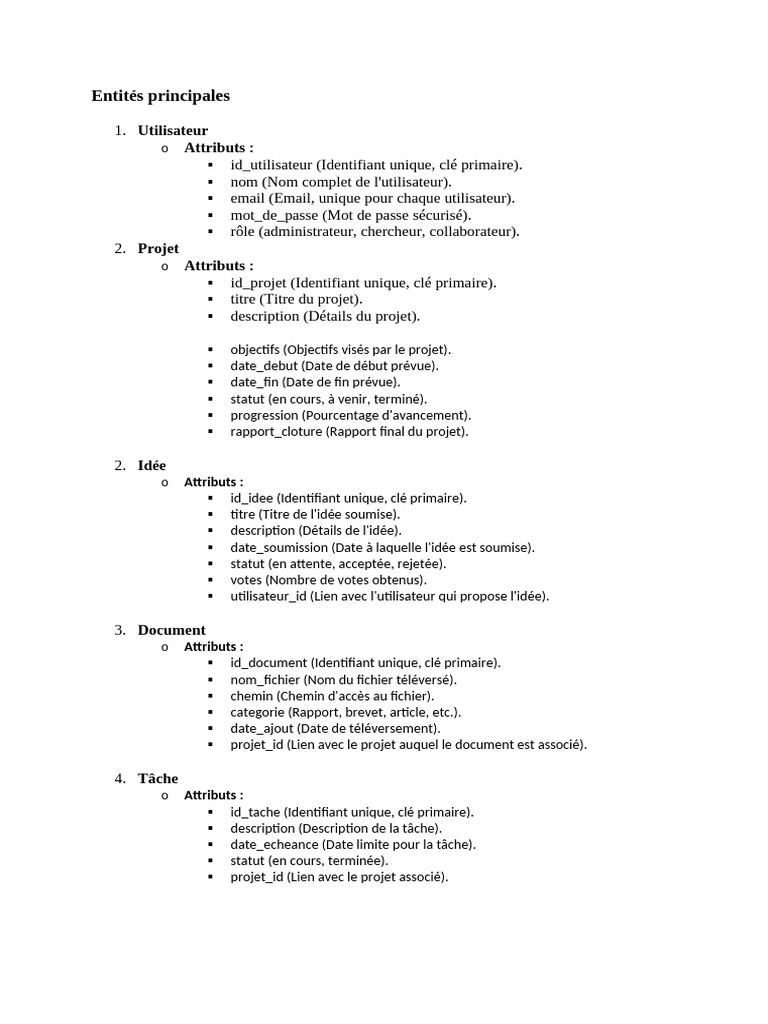 Entités principales

1. Utilisateur
   o Attributs :
      ▪ id_utilisateur (Identifiant unique, clé primaire).
      ▪ nom (Nom complet de l'utilisateur).
      ▪ email (Email, unique pour chaque utilisateur).
      ▪ mot_de_passe (Mot de passe sécurisé).
      ▪ rôle (administrateur, chercheur, collaborateur).
2. Projet
   o Attributs :
      ▪ id_projet (Identifiant unique, clé primaire).
      ▪ titre (Titre du projet).
      ▪ description (Détails du projet).

      ▪ objectifs (Objectifs visés par le projet).
      ▪ date_debut (Date de début prévue).
      ▪ date_fin (Date de fin prévue).
      ▪ statut (en cours, à venir, terminé).
      ▪ progression (Pourcentage d'avancement).
      ▪ rapport_cloture (Rapport final du projet).

2. Idée
   o Attributs :
      ▪ id_idee (Identifiant unique, clé primaire).
      ▪ titre (Titre de l'idée soumise).
      ▪ description (Détails de l'idée).
      ▪ date_soumission (Date à laquelle l'idée est soumise).
      ▪ statut (en attente, acceptée, rejetée).
      ▪ votes (Nombre de votes obtenus).
      ▪ utilisateur_id (Lien avec l'utilisateur qui propose l'idée).

3. Document
   o Attributs :
      ▪ id_document (Identifiant unique, clé primaire).
      ▪ nom_fichier (Nom du fichier téléversé).
      ▪ chemin (Chemin d'accès au fichier).
      ▪ categorie (Rapport, brevet, article, etc.).
      ▪ date_ajout (Date de téléversement).
      ▪ projet_id (Lien avec le projet auquel le document est associé).

4. Tâche
   o Attributs :
      ▪ id_tache (Identifiant unique, clé primaire).
      ▪ description (Description de la tâche).
      ▪ date_echeance (Date limite pour la tâche).
      ▪ statut (en cours, terminée).
      ▪ projet_id (Lien avec le projet associé).